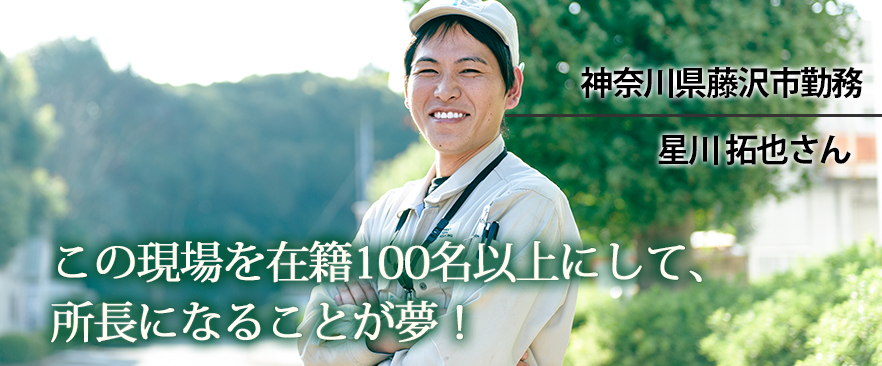 神奈川県藤沢市勤務

星川 拓也さん

この現場を在籍100名以上にして、
所長になることが夢！